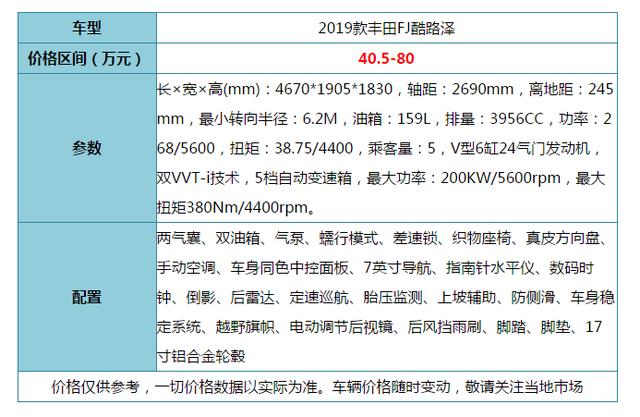 | 车型 | 2019款丰田FJ酷路泽 |
|---|---|
| 价格区间（万元） | 40.5-80 |
| 参数 | 长×宽×高(mm)：4670*1905*1830，轴距：2690mm，离地距：245mm，最小转向半径：6.2M，油箱：159L，排量：3956CC，功率：268/5600，扭矩：38.75/4400，乘客量：5，V型6缸24气门发动机，双VVT-i技术，5档自动变速箱，最大功率：200KW/5600rpm，最大扭矩380Nm/4400rpm。 |
| 配置 | 两气囊、双油箱、气泵、蠕行模式、差速锁、织物座椅、真皮方向盘、手动空调、车身同色中控面板、7英寸导航、指南针水平仪、数码时钟、倒影、后雷达、定速巡航、胎压监测、上坡辅助、防侧滑、车身稳定系统、越野旗帜、电动调节后视镜、后风挡雨刷、脚踏、脚垫、17寸铝合金轮毂 |
| 价格仅供参考，一切价格数据以实际为准。车辆价格随时变动，敬请关注当地市场 | |